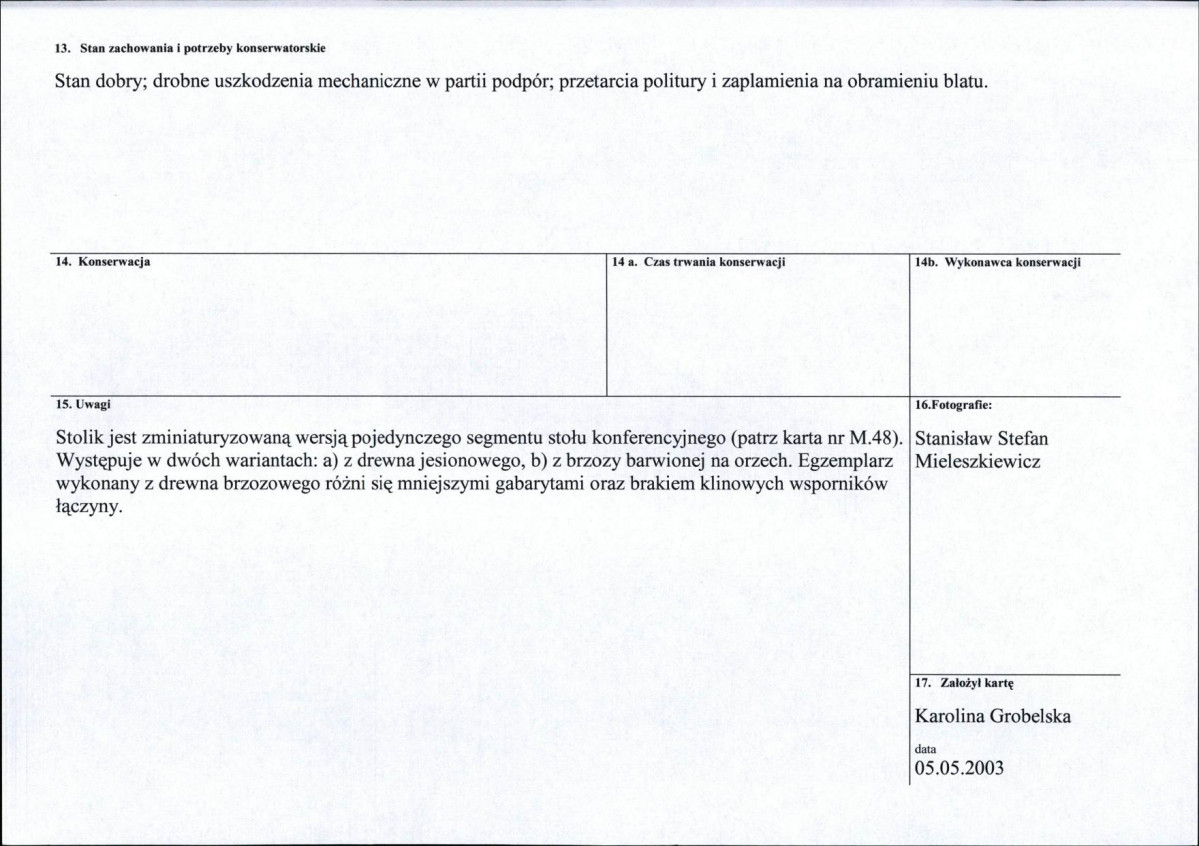 13. Stan zachowania i potrzeby konserwatorskie

Stan dobry; drobne uszkodzenia mechaniczne w partii podpór; przetarcia politury i zaplamienia na obramieniu blatu.

14. Konserwacja

14 a. Czas trwania konserwacji

14b. Wykonawca konserwacji

15. Uwagi

Stolik jest zminiaturyzowaną wersją pojedynczego segmentu stołu konferencyjnego (patrz karta nr M.48). Występuje w dwóch wariantach: a) z drewna jesionowego, b) z brzozy barwionej na orzech. Egzemplarz wykonany z drewna brzozowego różni się mniejszymi gabarytami oraz brakiem klinowych wsporników łączyny.

16.Fotografie:

Stanisław Stefan Mieleszkiewicz

17. Założył kartę

Karolina Grobelska

data
05.05.2003